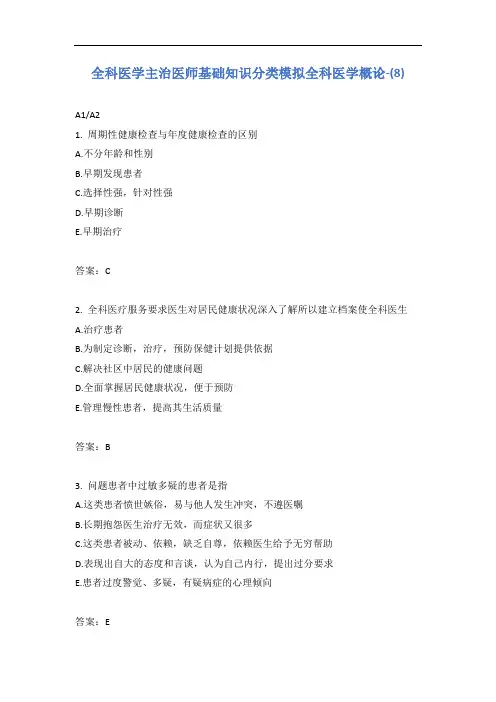 全科医学主治医师基础知识分类模拟全科医学概论-(8)

A1/A2

1. 周期性健康检查与年度健康检查的区别

A.不分年龄和性别

B.早期发现患者

C.选择性强，针对性强

D.早期诊断

E.早期治疗

答案：C

2. 全科医疗服务要求医生对居民健康状况深入了解所以建立档案使全科医生

A.治疗患者

B.为制定诊断，治疗，预防保健计划提供依据

C.解决社区中居民的健康问题

D.全面掌握居民健康状况，便于预防

E.管理慢性患者，提高其生活质量

答案：B

3. 问题患者中过敏多疑的患者是指

A.这类患者愤世嫉俗，易与他人发生冲突，不遵医嘱

B.长期抱怨医生治疗无效，而症状又很多

C.这类患者被动、依赖，缺乏自尊，依赖医生给予无穷帮助

D.表现出自大的态度和言谈，认为自己内行，提出过分要求

E.患者过度警觉、多疑，有疑病症的心理倾向

答案：E